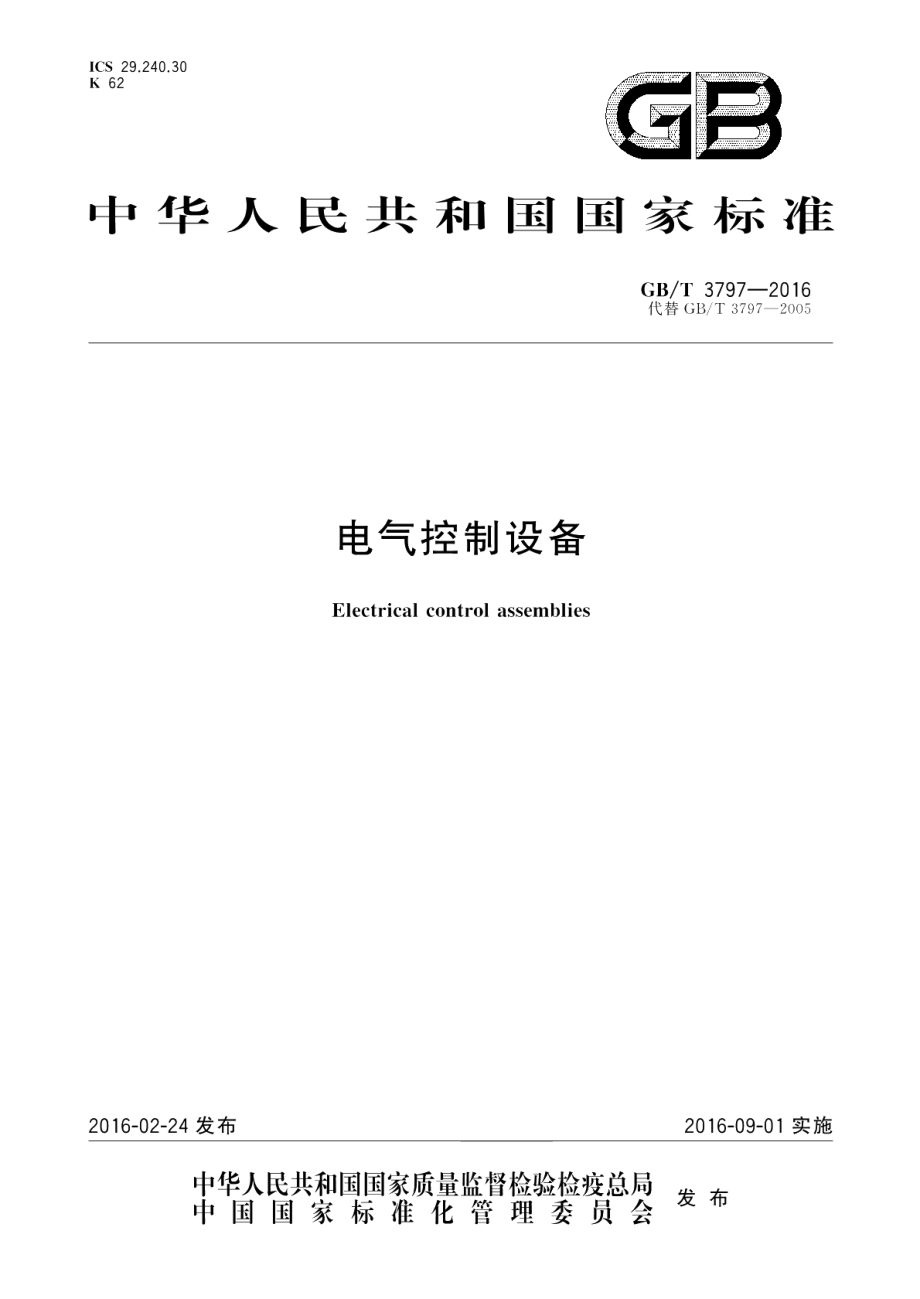 ICS 29.240.30
K 62

GB

中华人民共和国国家标准

GB/T 3797—2016
代替 GB/T 3797—2005

电气控制设备

Electrical control assemblies

2016-02-24 发布

2016-09-01 实施

中华人民共和国国家质量监督检验检疫总局
中国国家标准化管理委员会
发布